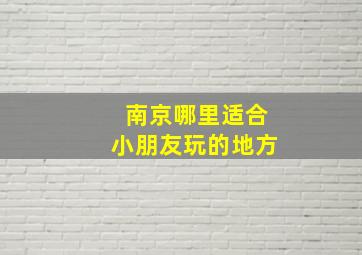 南京哪里适合
小朋友玩的地方